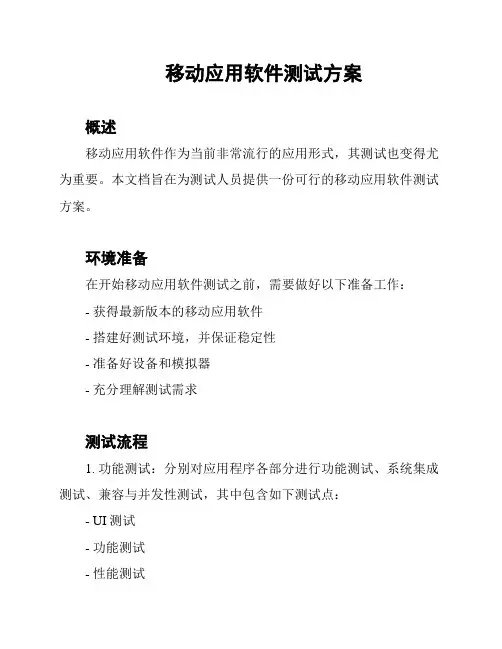 移动应用软件测试方案

概述

移动应用软件作为当前非常流行的应用形式，其测试也变得尤为重要。本文档旨在为测试人员提供一份可行的移动应用软件测试方案。

环境准备

在开始移动应用软件测试之前，需要做好以下准备工作：

- 获得最新版本的移动应用软件

- 搭建好测试环境，并保证稳定性

- 准备好设备和模拟器

- 充分理解测试需求

测试流程

1. 功能测试：分别对应用程序各部分进行功能测试、系统集成测试、兼容与并发性测试，其中包含如下测试点：

- UI 测试

- 功能测试

- 性能测试